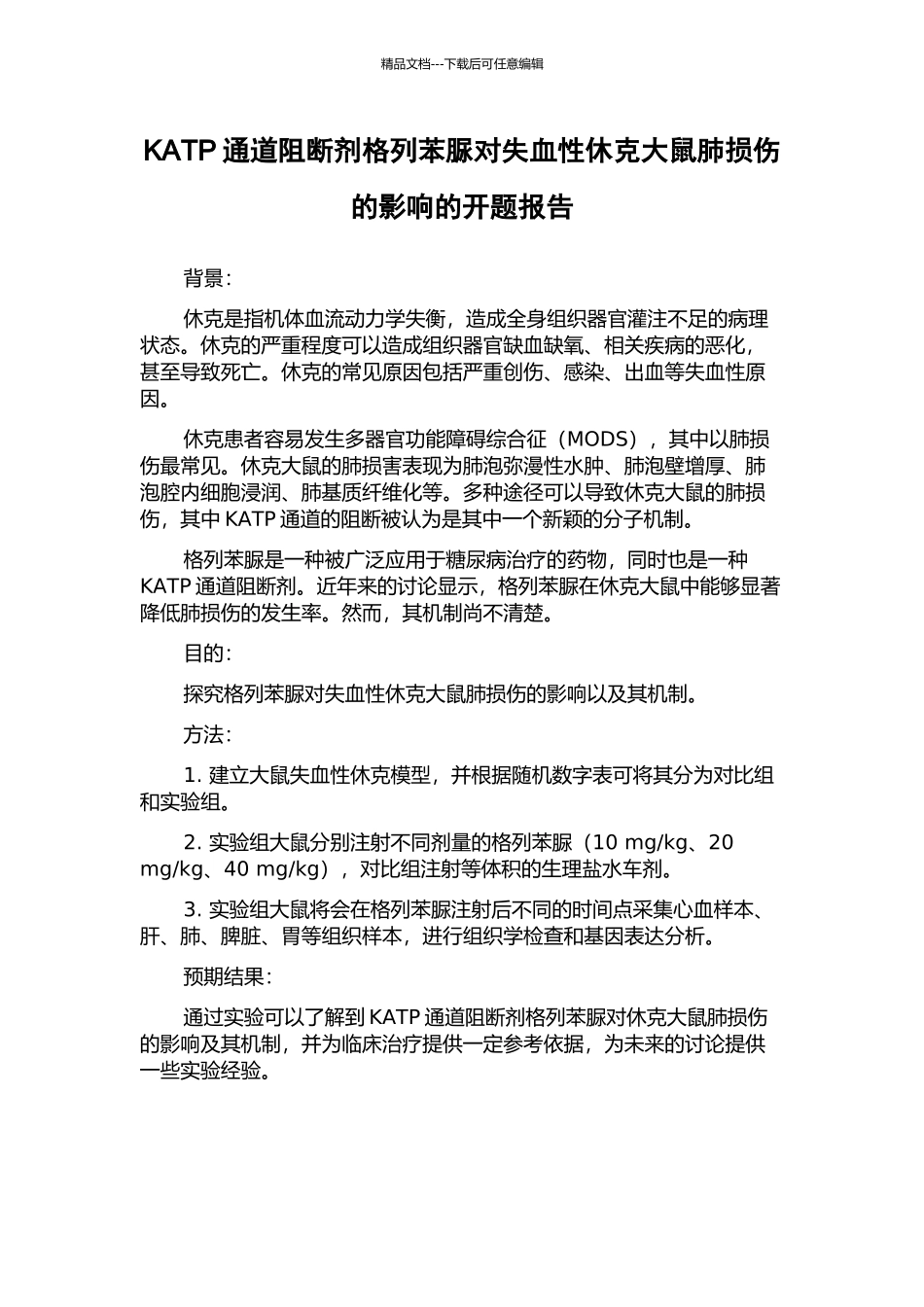 精品文档---下载后可任意编辑

KATP 通道阻断剂格列苯脲对失血性休克大鼠肺损伤的影响的开题报告

背景：

休克是指机体血流动力学失衡，造成全身组织器官灌注不足的病理状态。休克的严重程度可以造成组织器官缺血缺氧、相关疾病的恶化，甚至导致死亡。休克的常见原因包括严重创伤、感染、出血等失血性原因。

休克患者容易发生多器官功能障碍综合征（MODS），其中以肺损伤最常见。休克大鼠的肺损害表现为肺泡弥漫性水肿、肺泡壁增厚、肺泡腔内细胞浸润、肺基质纤维化等。多种途径可以导致休克大鼠的肺损伤，其中 KATP 通道的阻断被认为是其中一个新颖的分子机制。

格列苯脲是一种被广泛应用于糖尿病治疗的药物，同时也是一种 KATP 通道阻断剂。近年来的讨论显示，格列苯脲在休克大鼠中能够显著降低肺损伤的发生率。然而，其机制尚不清楚。

目的：

探究格列苯脲对失血性休克大鼠肺损伤的影响以及其机制。

方法：

1. 建立大鼠失血性休克模型，并根据随机数字表可将其分为对比组和实验组。

2. 实验组大鼠分别注射不同剂量的格列苯脲（10 mg/kg、20 mg/kg、40 mg/kg），对比组注射等体积的生理盐水车剂。

3. 实验组大鼠将会在格列苯脲注射后不同的时间点采集心血样本、肝、肺、脾脏、胃等组织样本，进行组织学检查和基因表达分析。

预期结果：

通过实验可以了解到 KATP 通道阻断剂格列苯脲对休克大鼠肺损伤的影响及其机制，并为临床治疗提供一定参考依据，为未来的讨论提供一些实验经验。